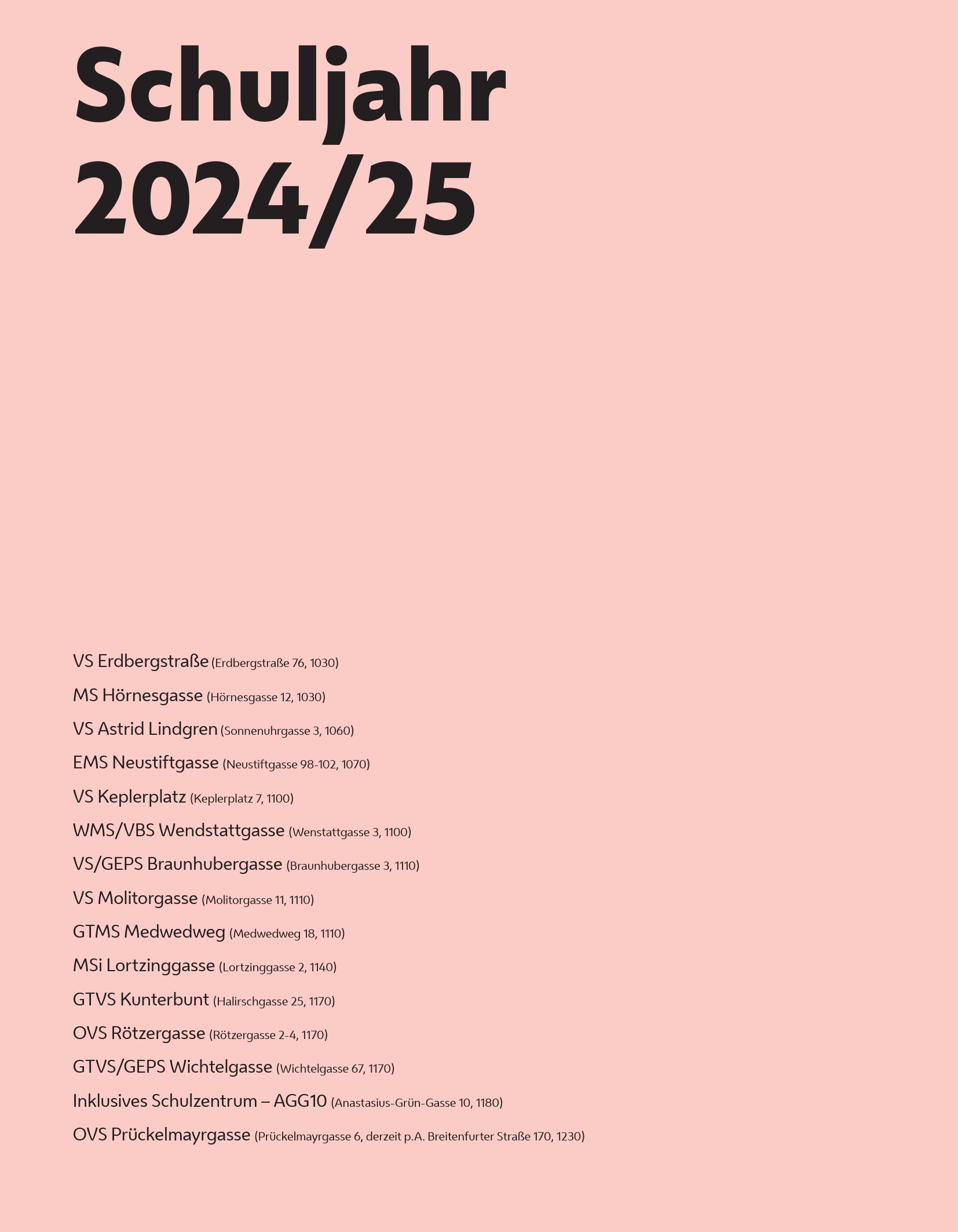 Schuljahr
2024/25

VS Erdbergstraße (Erdbergstraße 76, 1030)

MS Hörnesgasse (Hörnesgasse 12, 1030)

VS Astrid Lindgren (Sonnenuhrgasse 3, 1060)

EMS Neustiftgasse (Neustiftgasse 98-102, 1070)

VS Keplerplatz (Keplerplatz 7, 1100)

WMS/VBS Wendstattgasse (Wenstattgasse 3, 1100)

VS/GEPS Braunhubergasse (Braunhubergasse 3, 1110)

VS Molitorgasse (Molitorgasse 11, 1110)

GTMS Medwedweg (Medwedweg 18, 1110)

MSi Lortzinggasse (Lortzinggasse 2, 1140)

GTVS Kunterbunt (Halirschgasse 25, 1170)

OVS Rötzergasse (Rötzergasse 2-4, 1170)

GTVS/GEPS Wichtelgasse (Wichtelgasse 67, 1170)

Inklusives Schulzentrum – AGG10 (Anastasius-Grün-Gasse 10, 1180)

OVS Prückelmayrgasse (Prückelmayrgasse 6, derzeit p.A. Breitenfurter Straße 170, 1230)